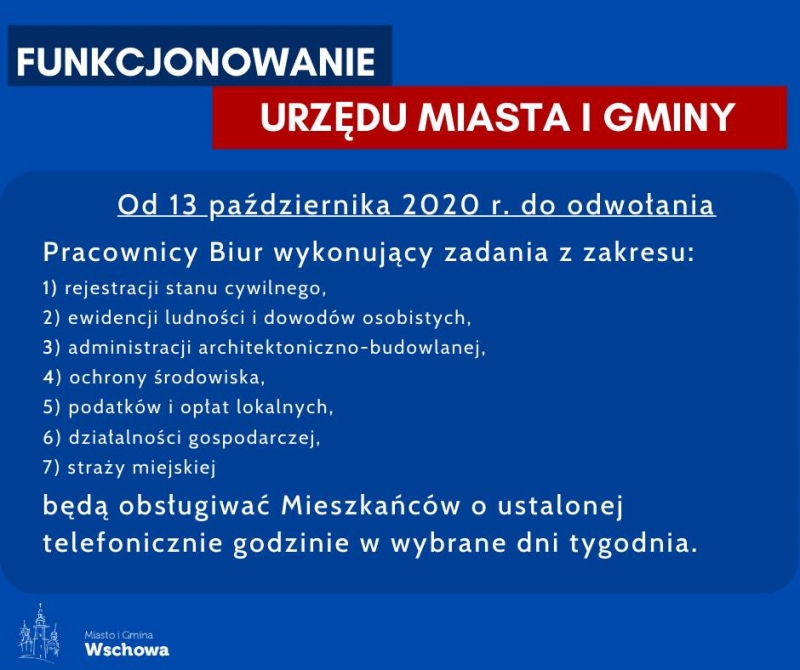 FUNKCJONOWANIE
URZĘDU MIASTA I GMINY

Od 13 października 2020 r. do odwołania

Pracownicy Biur wykonujący zadania z zakresu:
1) rejestracji stanu cywilnego,
2) ewidencji ludności i dowodów osobistych,
3) administracji architektoniczno-budowlanej,
4) ochrony środowiska,
5) podatków i opłat lokalnych,
6) działalności gospodarczej,
7) straży miejskiej

będą obsługiwać Mieszkańców o ustalonej telefonicznie godzinie w wybrane dni tygodnia.

Miasto i Gmina
Wschowa